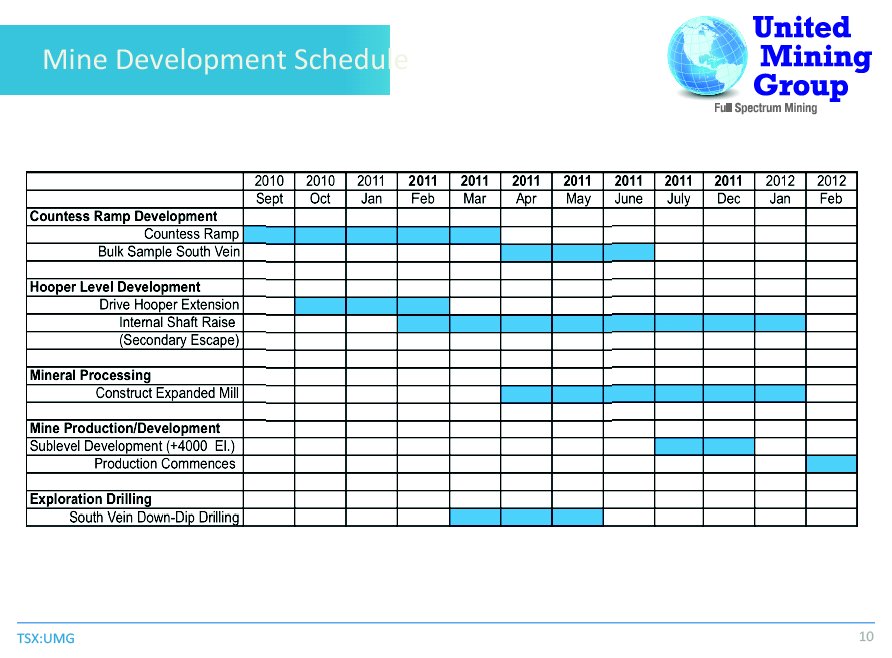 Mine Development Schedule

United Mining Group
Full Spectrum Mining

| | 2010 | 2010 | 2011 | 2011 | 2011 | 2011 | 2011 | 2011 | 2011 | 2011 | 2012 | 2012 |
|---|---|---|---|---|---|---|---|---|---|---|---|---|
| | Sept | Oct | Jan | Feb | Mar | Apr | May | June | July | Dec | Jan | Feb |
| Countess Ramp Development | | | | | | | | | | | | |
| Countess Ramp | | | | | | | | | | | | |
| Bulk Sample South Vein | | | | | | | | | | | | |
| | | | | | | | | | | | | |
| Hooper Level Development | | | | | | | | | | | | |
| Drive Hooper Extension | | | | | | | | | | | | |
| Internal Shaft Raise | | | | | | | | | | | | |
| (Secondary Escape) | | | | | | | | | | | | |
| | | | | | | | | | | | | |
| Mineral Processing | | | | | | | | | | | | |
| Construct Expanded Mill | | | | | | | | | | | | |
| | | | | | | | | | | | | |
| Mine Production/Development | | | | | | | | | | | | |
| Sublevel Development (+4000 El.) | | | | | | | | | | | | |
| Production Commences | | | | | | | | | | | | |
| | | | | | | | | | | | | |
| Exploration Drilling | | | | | | | | | | | | |
| South Vein Down-Dip Drilling | | | | | | | | | | | | |

TSX:UMG

10